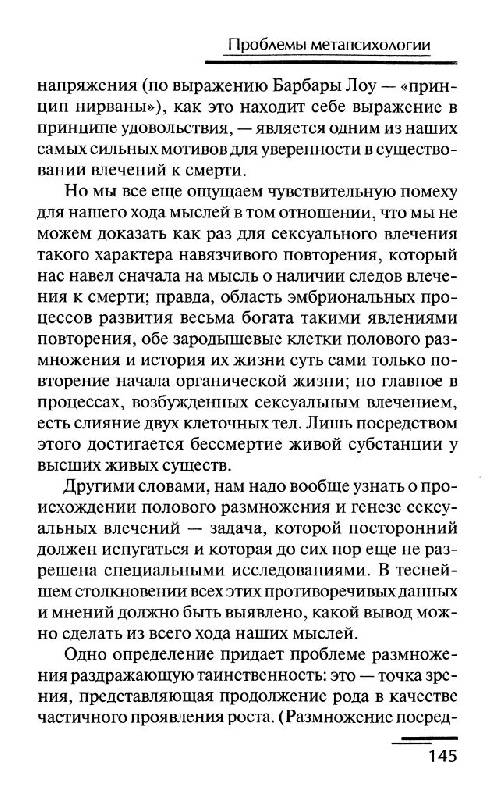 Проблемы метапсихологии

напряжения (по выражению Барбары Лоу — «принцип нирваны»), как это находит себе выражение в принципе удовольствия, — является одним из наших самых сильных мотивов для уверенности в существовании влечений к смерти.

Но мы все еще ощущаем чувствительную помеху для нашего хода мыслей в том отношении, что мы не можем доказать как раз для сексуального влечения такого характера навязчивого повторения, который нас навел сначала на мысль о наличии следов влечения к смерти; правда, область эмбриональных процессов развития весьма богата такими явлениями повторения, обе зародышевые клетки полового размножения и история их жизни суть сами только повторение начала органической жизни; но главное в процессах, возбужденных сексуальным влечением, есть слияние двух клеточных тел. Лишь посредством этого достигается бессмертие живой субстанции у высших живых существ.

Другими словами, нам надо вообще узнать о происхождении полового размножения и генезе сексуальных влечений — задача, которой посторонний должен испугаться и которая до сих пор еще не разрешена специальными исследованиями. В теснейшем столкновении всех этих противоречивых данных и мнений должно быть выявлено, какой вывод можно сделать из всего хода наших мыслей.

Одно определение придает проблеме размножения раздражающую таинственность: это — точка зрения, представляющая продолжение рода в качестве частичного проявления роста. (Размножение посред-

145